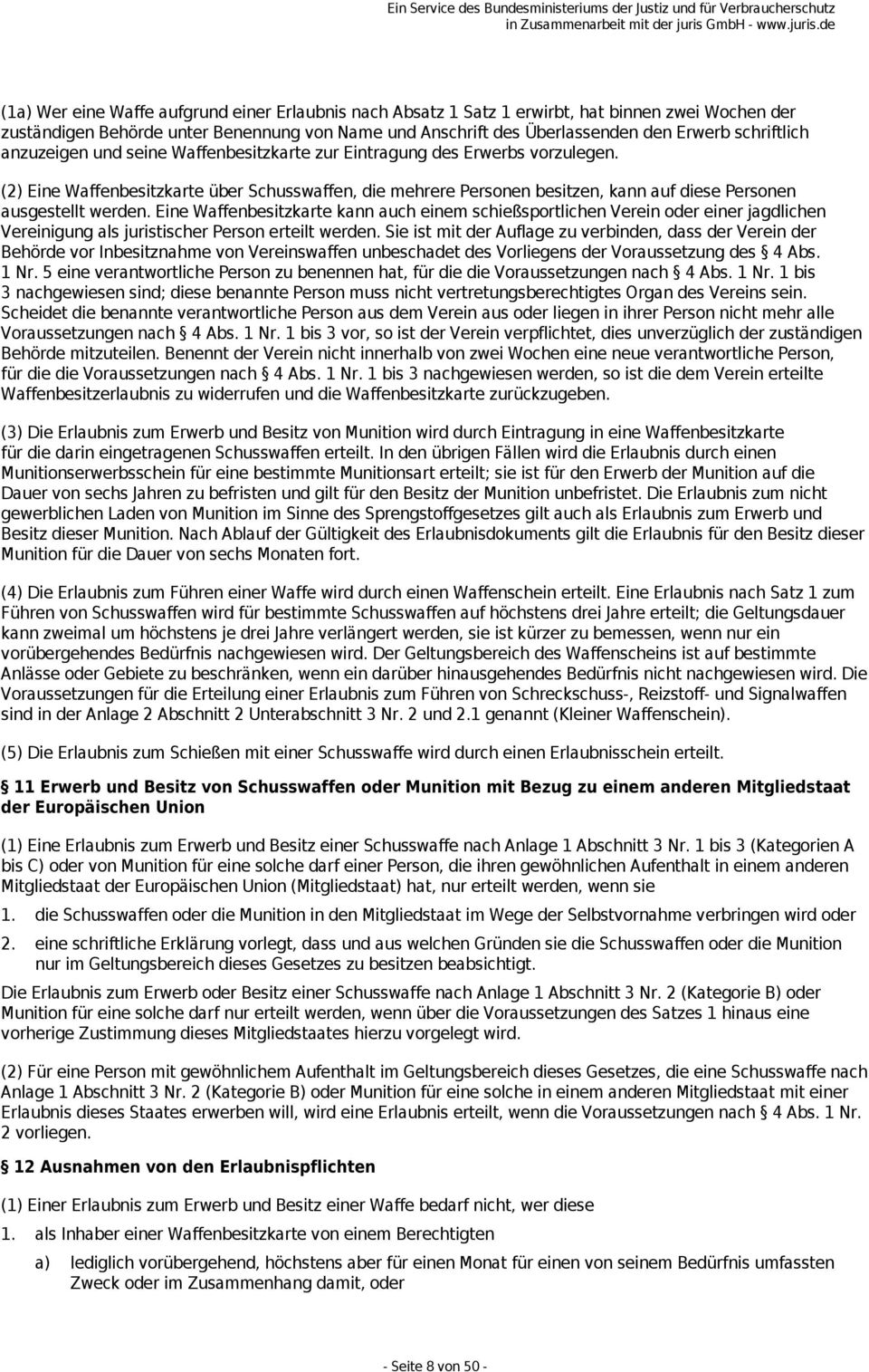 Ein Service des Bundesministeriums der Justiz und für Verbraucherschutz in Zusammenarbeit mit der juris GmbH - www.juris.de

(1a) Wer eine Waffe aufgrund einer Erlaubnis nach Absatz 1 Satz 1 erwirbt, hat binnen zwei Wochen der zuständigen Behörde unter Benennung von Name und Anschrift des Überlassenden den Erwerb schriftlich anzuzeigen und seine Waffenbesitzkarte zur Eintragung des Erwerbs vorzulegen.

(2) Eine Waffenbesitzkarte über Schusswaffen, die mehrere Personen besitzen, kann auf diese Personen ausgestellt werden. Eine Waffenbesitzkarte kann auch einem schießsportlichen Verein oder einer jagdlichen Vereinigung als juristischer Person erteilt werden. Sie ist mit der Auflage zu verbinden, dass der Verein der Behörde vor Inbesitznahme von Vereinswaffen unbeschadet des Vorliegens der Voraussetzung des § 4 Abs. 1 Nr. 5 eine verantwortliche Person zu benennen hat, für die die Voraussetzungen nach § 4 Abs. 1 Nr. 1 bis 3 nachgewiesen sind; diese benannte Person muss nicht vertretungsberechtigtes Organ des Vereins sein. Scheidet die benannte verantwortliche Person aus dem Verein aus oder liegen in ihrer Person nicht mehr alle Voraussetzungen nach § 4 Abs. 1 Nr. 1 bis 3 vor, so ist der Verein verpflichtet, dies unverzüglich der zuständigen Behörde mitzuteilen. Benennt der Verein nicht innerhalb von zwei Wochen eine neue verantwortliche Person, für die die Voraussetzungen nach § 4 Abs. 1 Nr. 1 bis 3 nachgewiesen werden, so ist die dem Verein erteilte Waffenbesitzerlaubnis zu widerrufen und die Waffenbesitzkarte zurückzugeben.

(3) Die Erlaubnis zum Erwerb und Besitz von Munition wird durch Eintragung in eine Waffenbesitzkarte für die darin eingetragenen Schusswaffen erteilt. In den übrigen Fällen wird die Erlaubnis durch einen Munitionserwerbsschein für eine bestimmte Munitionsart erteilt; sie ist für den Erwerb der Munition auf die Dauer von sechs Jahren zu befristen und gilt für den Besitz der Munition unbefristet. Die Erlaubnis zum nicht gewerblichen Laden von Munition im Sinne des Sprengstoffgesetzes gilt auch als Erlaubnis zum Erwerb und Besitz dieser Munition. Nach Ablauf der Gültigkeit des Erlaubnisdokuments gilt die Erlaubnis für den Besitz dieser Munition für die Dauer von sechs Monaten fort.

(4) Die Erlaubnis zum Führen einer Waffe wird durch einen Waffenschein erteilt. Eine Erlaubnis nach Satz 1 zum Führen von Schusswaffen wird für bestimmte Schusswaffen auf höchstens drei Jahre erteilt; die Geltungsdauer kann zweimal um höchstens je drei Jahre verlängert werden, sie ist kürzer zu bemessen, wenn nur ein vorübergehendes Bedürfnis nachgewiesen wird. Der Geltungsbereich des Waffenscheins ist auf bestimmte Anlässe oder Gebiete zu beschränken, wenn ein darüber hinausgehendes Bedürfnis nicht nachgewiesen wird. Die Voraussetzungen für die Erteilung einer Erlaubnis zum Führen von Schreckschuss-, Reizstoff- und Signalwaffen sind in der Anlage 2 Abschnitt 2 Unterabschnitt 3 Nr. 2 und 2.1 genannt (Kleiner Waffenschein).

(5) Die Erlaubnis zum Schießen mit einer Schusswaffe wird durch einen Erlaubnisschein erteilt.

§ 11 Erwerb und Besitz von Schusswaffen oder Munition mit Bezug zu einem anderen Mitgliedstaat der Europäischen Union

(1) Eine Erlaubnis zum Erwerb und Besitz einer Schusswaffe nach Anlage 1 Abschnitt 3 Nr. 1 bis 3 (Kategorien A bis C) oder von Munition für eine solche darf einer Person, die ihren gewöhnlichen Aufenthalt in einem anderen Mitgliedstaat der Europäischen Union (Mitgliedstaat) hat, nur erteilt werden, wenn sie

1. die Schusswaffen oder die Munition in den Mitgliedstaat im Wege der Selbstvornahme verbringen wird oder

2. eine schriftliche Erklärung vorlegt, dass und aus welchen Gründen sie die Schusswaffen oder die Munition nur im Geltungsbereich dieses Gesetzes zu besitzen beabsichtigt.

Die Erlaubnis zum Erwerb oder Besitz einer Schusswaffe nach Anlage 1 Abschnitt 3 Nr. 2 (Kategorie B) oder Munition für eine solche darf nur erteilt werden, wenn über die Voraussetzungen des Satzes 1 hinaus eine vorherige Zustimmung dieses Mitgliedstaates hierzu vorgelegt wird.

(2) Für eine Person mit gewöhnlichem Aufenthalt im Geltungsbereich dieses Gesetzes, die eine Schusswaffe nach Anlage 1 Abschnitt 3 Nr. 2 (Kategorie B) oder Munition für eine solche in einem anderen Mitgliedstaat mit einer Erlaubnis dieses Staates erwerben will, wird eine Erlaubnis erteilt, wenn die Voraussetzungen nach § 4 Abs. 1 Nr. 2 vorliegen.

§ 12 Ausnahmen von den Erlaubnispflichten

(1) Einer Erlaubnis zum Erwerb und Besitz einer Waffe bedarf nicht, wer diese

1. als Inhaber einer Waffenbesitzkarte von einem Berechtigten

a) lediglich vorübergehend, höchstens aber für einen Monat für einen von seinem Bedürfnis umfassten Zweck oder im Zusammenhang damit, oder

- Seite 8 von 50 -